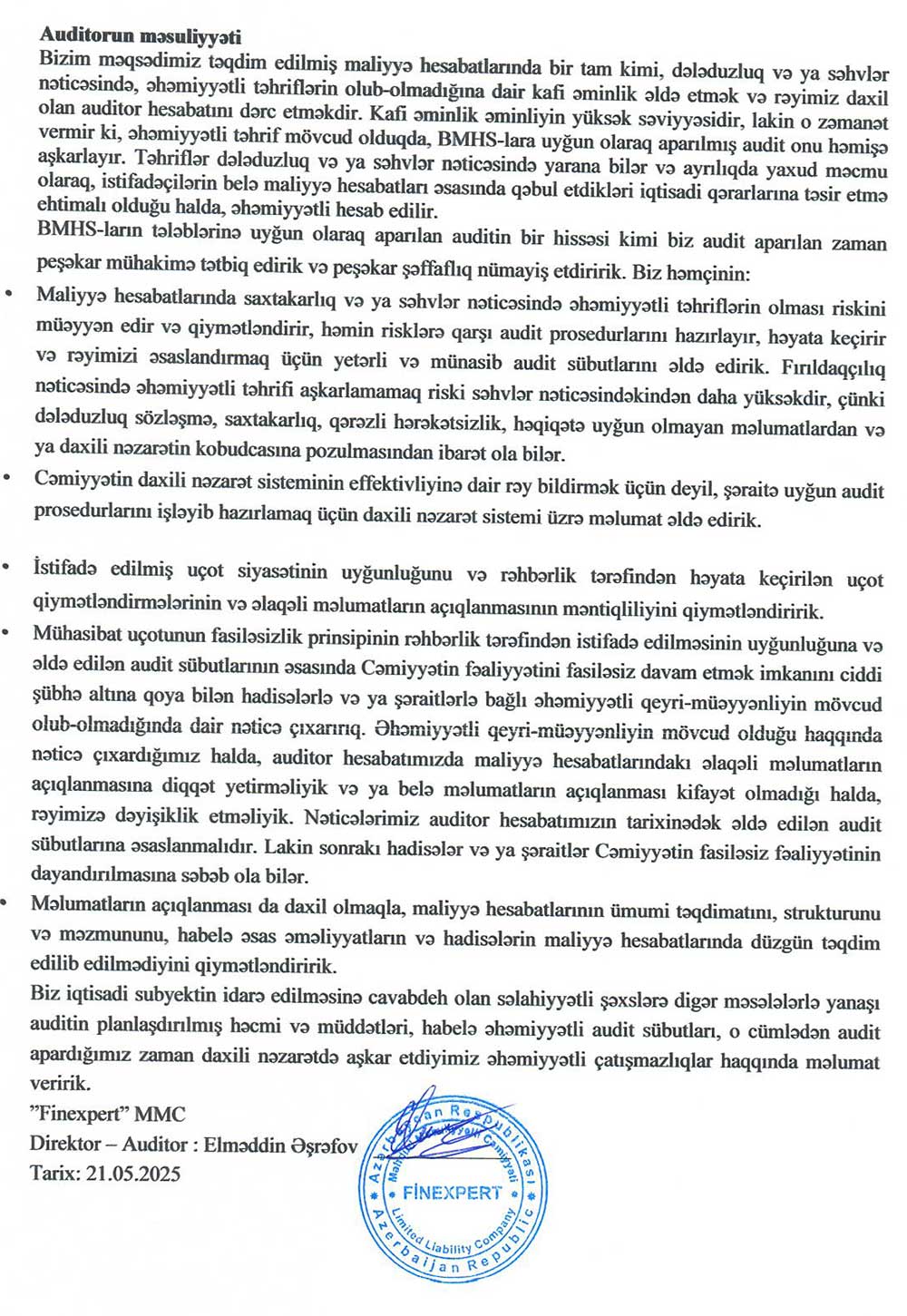 **Auditorun məsuliyyəti**

Bizim məqsədimiz təqdim edilmiş maliyyə hesabatlarında bir tam kimi, dələduzluq və ya səhvlər nəticəsində, əhəmiyyətli təhriflərin olub-olmadığına dair kafi əminlik əldə etmək və rəyimiz daxil olan auditor hesabatını dərc etməkdir. Kafi əminlik əminliyin yüksək səviyyəsidir, lakin o zəmanət vermir ki, əhəmiyyətli təhrif mövcud olduqda, BMHS-lara uyğun olaraq aparılmış audit onu həmişə aşkarlayır. Təhriflər dələduzluq və ya səhvlər nəticəsində yarana bilər və ayrılıqda yaxud məcmu olaraq, istifadəçilərin belə maliyyə hesabatları əsasında qəbul etdikləri iqtisadi qərarlarına təsir etmə ehtimalı olduğu halda, əhəmiyyətli hesab edilir.

BMHS-ların tələblərinə uyğun olaraq aparılan auditin bir hissəsi kimi biz audit aparılan zaman peşəkar mühakimə tətbiq edirik və peşəkar şəffaflıq nümayiş etdiririk. Biz həmçinin:

• Maliyyə hesabatlarında saxtakarlıq və ya səhvlər nəticəsində əhəmiyyətli təhriflərin olması riskini müəyyən edir və qiymətləndirir, həmin risklərə qarşı audit prosedurlarını hazırlayır, həyata keçirir və rəyimizi əsaslandırmaq üçün yetərli və münasib audit sübutlarını əldə edirik. Fırıldaqçılıq nəticəsində əhəmiyyətli təhrifi aşkarlamamaq riski səhvlər nəticəsindəkindən daha yüksəkdir, çünki dələduzluq sözləşmə, saxtakarlıq, qərəzli hərəkətsizlik, həqiqətə uyğun olmayan məlumatlardan və ya daxili nəzarətin kobudcasına pozulmasından ibarət ola bilər.

• Cəmiyyətin daxili nəzarət sisteminin effektivliyinə dair rəy bildirmək üçün deyil, şəraitə uyğun audit prosedurlarını işləyib hazırlamaq üçün daxili nəzarət sistemi üzrə məlumat əldə edirik.

• İstifadə edilmiş uçot siyasətinin uyğunluğunu və rəhbərlik tərəfindən həyata keçirilən uçot qiymətləndirmələrinin və əlaqəli məlumatların açıqlanmasının məntiqliliyini qiymətləndiririk.

• Mühasibat uçotunun fasiləsizlik prinsipinin rəhbərlik tərəfindən istifadə edilməsinin uyğunluğuna və əldə edilən audit sübutlarının əsasında Cəmiyyətin fəaliyyətini fasiləsiz davam etmək imkanını ciddi şübhə altına qoya bilən hadisələrlə və ya şəraitlərlə bağlı əhəmiyyətli qeyri-müəyyənliyin mövcud olub-olmadığında dair nəticə çıxarırıq. Əhəmiyyətli qeyri-müəyyənliyin mövcud olduğu haqqında nəticə çıxardığımız halda, auditor hesabatımızda maliyyə hesabatlarındakı əlaqəli məlumatların açıqlanmasına diqqət yetirməliyik və ya belə məlumatların açıqlanması kifayət olmadığı halda, rəyimizə dəyişiklik etməliyik. Nəticələrimiz auditor hesabatımızın tarixinədək əldə edilən audit sübutlarına əsaslanmalıdır. Lakin sonrakı hadisələr və ya şəraitlər Cəmiyyətin fasiləsiz fəaliyyətinin dayandırılmasına səbəb ola bilər.

• Məlumatların açıqlanması da daxil olmaqla, maliyyə hesabatlarının ümumi təqdimatını, strukturunu və məzmununu, habelə əsas əməliyyatların və hadisələrin maliyyə hesabatlarında düzgün təqdim edilib edilmədiyini qiymətləndiririk.

Biz iqtisadi subyektin idarə edilməsinə cavabdeh olan səlahiyyətli şəxslərə digər məsələlərlə yanaşı auditin planlaşdırılmış həcmi və müddətləri, habelə əhəmiyyətli audit sübutları, o cümlədən audit apardığımız zaman daxili nəzarətdə aşkar etdiyimiz əhəmiyyətli çatışmazlıqlar haqqında məlumat veririk.

"Finexpert" MMC
Direktor – Auditor : Elməddin Əşrəfov
Tarix: 21.05.2025

Azərbaycan Respublikası
Məhdud Məsuliyyətli Cəmiyyəti
FİNEXPERT
Limited Liability Company
Azerbaijan Republic